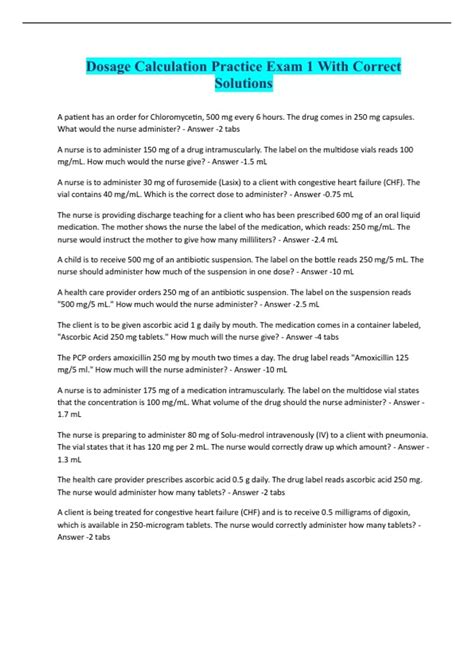 Dosage Calculation Practice Exam 1 With Correct Solutions

A patient has an order for Chloromycetin, 500 mg every 6 hours. The drug comes in 250 mg capsules. What would the nurse administer? - Answer -2 tabs

A nurse is to administer 150 mg of a drug intramuscularly. The label on the multidose vials reads 100 mg/mL. How much would the nurse give? - Answer -1.5 mL

A nurse is to administer 30 mg of furosemide (Lasix) to a client with congestive heart failure (CHF). The vial contains 40 mg/mL. Which is the correct dose to administer? - Answer -0.75 mL

The nurse is providing discharge teaching for a client who has been prescribed 600 mg of an oral liquid medication. The mother shows the nurse the label of the medication, which reads: 250 mg/mL. The nurse would instruct the mother to give how many milliliters? - Answer -2.4 mL

A child is to receive 500 mg of an antibiotic suspension. The label on the bottle reads 250 mg/5 mL. The nurse should administer how much of the suspension in one dose? - Answer -10 mL

A health care provider orders 250 mg of an antibiotic suspension. The label on the suspension reads "500 mg/5 mL." How much would the nurse administer? - Answer -2.5 mL

The client is to be given ascorbic acid 1 g daily by mouth. The medication comes in a container labeled, "Ascorbic Acid 250 mg tablets." How much will the nurse give? - Answer -4 tabs

The PCP orders amoxicillin 250 mg by mouth two times a day. The drug label reads "Amoxicillin 125 mg/5 ml." How much will the nurse administer? - Answer -10 mL

A nurse is to administer 175 mg of a medication intramuscularly. The label on the multidose vial states that the concentration is 100 mg/mL. What volume of the drug should the nurse administer? - Answer - 1.7 mL

The nurse is preparing to administer 80 mg of Solu-medrol intravenously (IV) to a client with pneumonia. The vial states that it has 120 mg per 2 mL. The nurse would correctly draw up which amount? - Answer - 1.3 mL

The health care provider prescribes ascorbic acid 0.5 g daily. The drug label reads ascorbic acid 250 mg. The nurse would administer how many tablets? - Answer -2 tabs

A client is being treated for congestive heart failure (CHF) and is to receive 0.5 milligrams of digoxin, which is available in 250-microgram tablets. The nurse would correctly administer how many tablets? - Answer -2 tabs